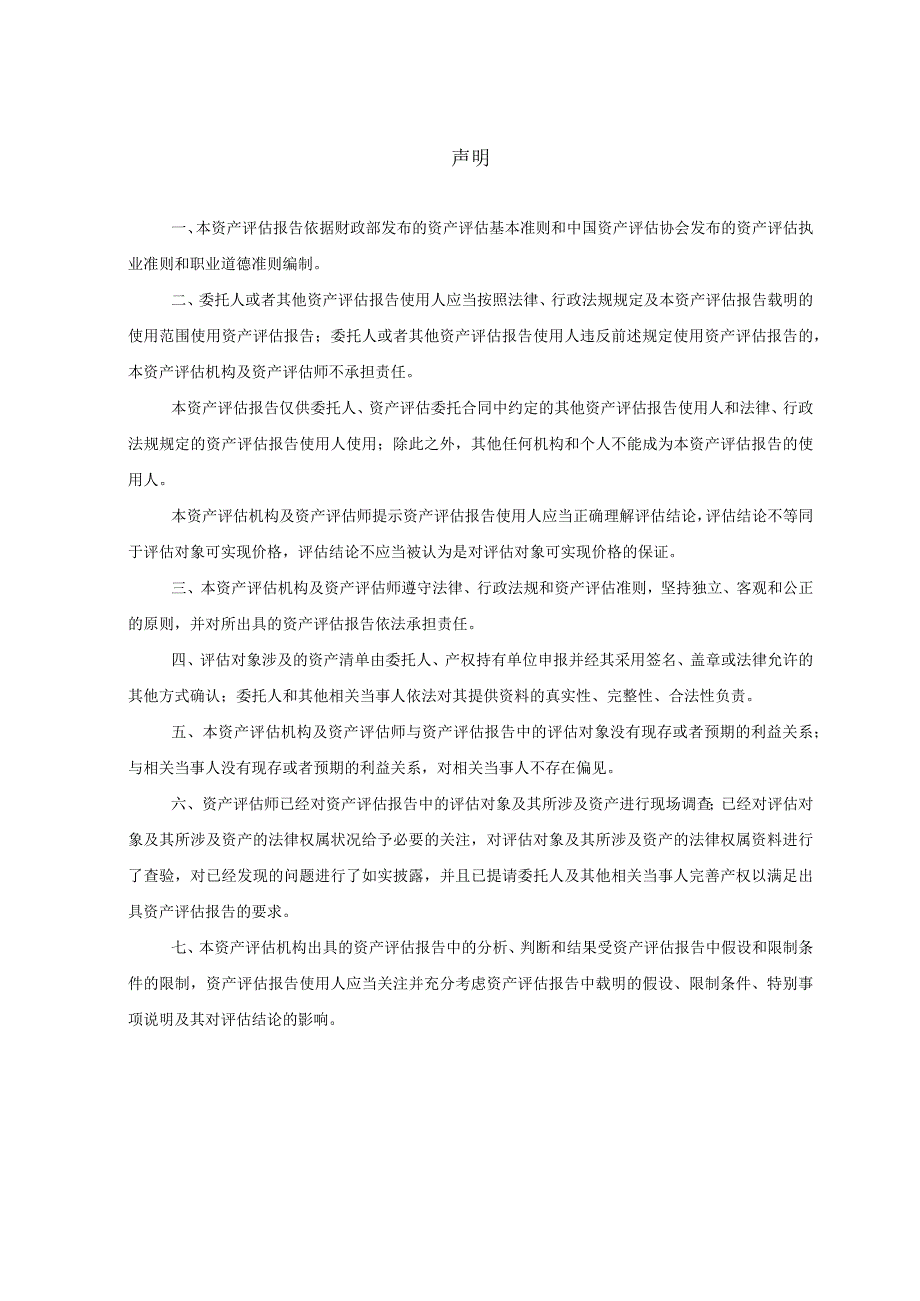 声明

一、本资产评估报告依据财政部发布的资产评估基本准则和中国资产评估协会发布的资产评估执业准则和职业道德准则编制。

二、委托人或者其他资产评估报告使用人应当按照法律、行政法规规定及本资产评估报告载明的使用范围使用资产评估报告；委托人或者其他资产评估报告使用人违反前述规定使用资产评估报告的，本资产评估机构及资产评估师不承担责任。

本资产评估报告仅供委托人、资产评估委托合同中约定的其他资产评估报告使用人和法律、行政法规规定的资产评估报告使用人使用；除此之外，其他任何机构和个人不能成为本资产评估报告的使用人。

本资产评估机构及资产评估师提示资产评估报告使用人应当正确理解评估结论，评估结论不等同于评估对象可实现价格，评估结论不应当被认为是对评估对象可实现价格的保证。

三、本资产评估机构及资产评估师遵守法律、行政法规和资产评估准则，坚持独立、客观和公正的原则，并对所出具的资产评估报告依法承担责任。

四、评估对象涉及的资产清单由委托人、产权持有单位申报并经其采用签名、盖章或法律允许的其他方式确认；委托人和其他相关当事人依法对其提供资料的真实性、完整性、合法性负责。

五、本资产评估机构及资产评估师与资产评估报告中的评估对象没有现存或者预期的利益关系；与相关当事人没有现存或者预期的利益关系，对相关当事人不存在偏见。

六、资产评估师已经对资产评估报告中的评估对象及其所涉及资产进行现场调查；已经对评估对象及其所涉及资产的法律权属状况给予必要的关注，对评估对象及其所涉及资产的法律权属资料进行了查验，对已经发现的问题进行了如实披露，并且已提请委托人及其他相关当事人完善产权以满足出具资产评估报告的要求。

七、本资产评估机构出具的资产评估报告中的分析、判断和结果受资产评估报告中假设和限制条件的限制，资产评估报告使用人应当关注并充分考虑资产评估报告中载明的假设、限制条件、特别事项说明及其对评估结论的影响。